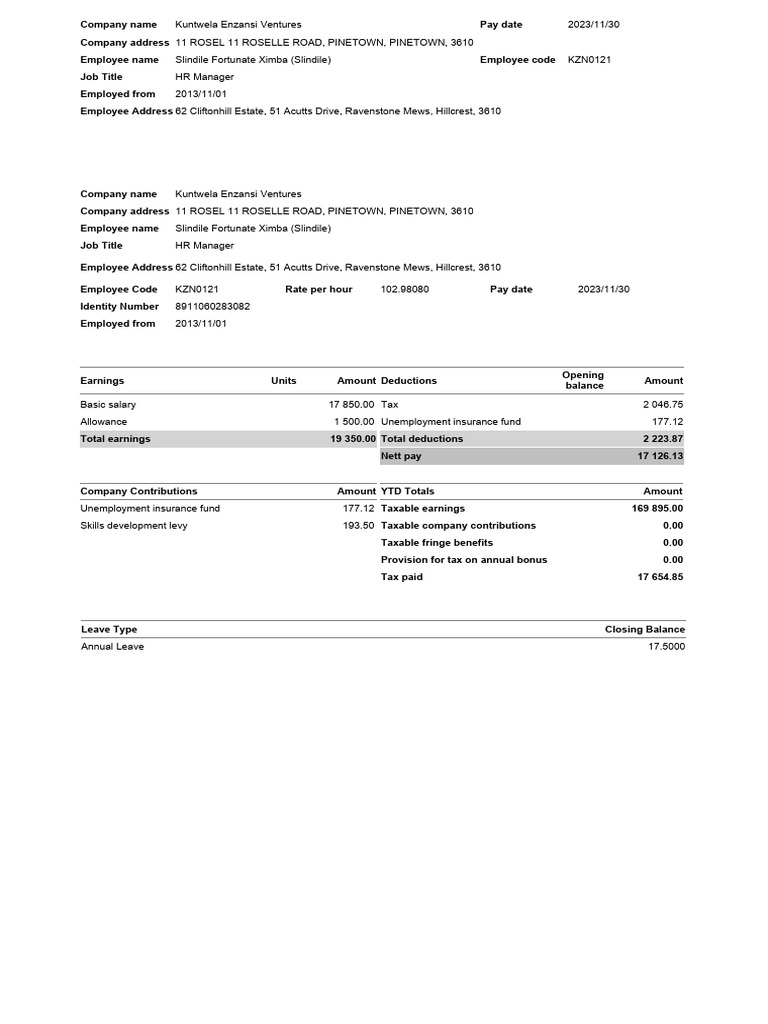 Company name Kuntwela Enzansi Ventures
Pay date 2023/11/30
Company address 11 ROSEL 11 ROSELLE ROAD, PINETOWN, PINETOWN, 3610
Employee name Slindile Fortunate Ximba (Slindile)
Employee code KZN0121
Job Title HR Manager
Employed from 2013/11/01
Employee Address 62 Cliftonhill Estate, 51 Acutts Drive, Ravenstone Mews, Hillcrest, 3610

Company name Kuntwela Enzansi Ventures
Company address 11 ROSEL 11 ROSELLE ROAD, PINETOWN, PINETOWN, 3610
Employee name Slindile Fortunate Ximba (Slindile)
Job Title HR Manager
Employee Address 62 Cliftonhill Estate, 51 Acutts Drive, Ravenstone Mews, Hillcrest, 3610
Employee Code KZN0121
Rate per hour 102.98080
Pay date 2023/11/30
Identity Number 8911060283082
Employed from 2013/11/01

| Earnings | Units | Amount | Deductions | Opening balance | Amount |
|---|---|---|---|---|---|
| Basic salary | | 17 850.00 | Tax | | 2 046.75 |
| Allowance | | 1 500.00 | Unemployment insurance fund | | 177.12 |
| Total earnings | | 19 350.00 | Total deductions | | 2 223.87 |
| | | | Nett pay | | 17 126.13 |

| Company Contributions | Amount | YTD Totals | Amount |
|---|---|---|---|
| Unemployment insurance fund | 177.12 | Taxable earnings | 169 895.00 |
| Skills development levy | 193.50 | Taxable company contributions | 0.00 |
| | | Taxable fringe benefits | 0.00 |
| | | Provision for tax on annual bonus | 0.00 |
| | | Tax paid | 17 654.85 |

| Leave Type | Closing Balance |
|---|---|
| Annual Leave | 17.5000 |